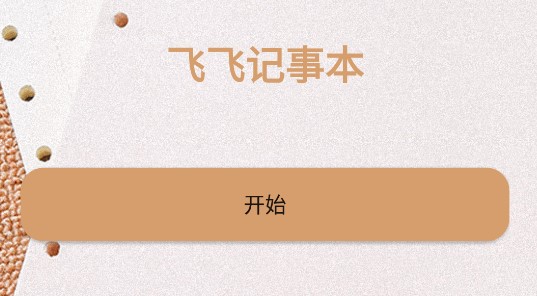 飞飞记事本

开始